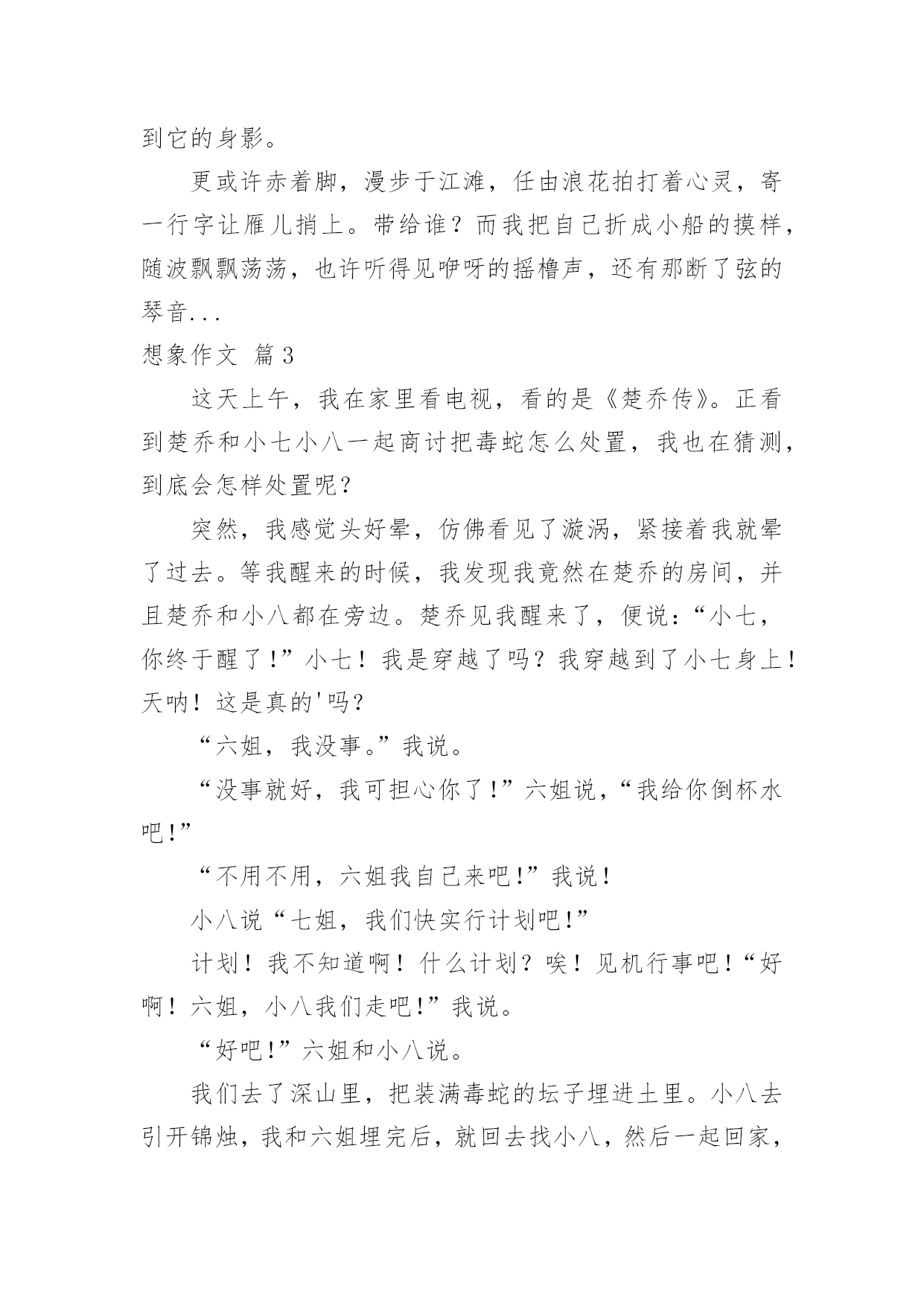 到它的身影。

更或许赤着脚，漫步于江滩，任由浪花拍打着心灵，寄一行字让雁儿捎上。带给谁？而我把自己折成小船的摸样，随波飘飘荡荡，也许听得见咿呀的摇橹声，还有那断了弦的琴音...

想象作文 篇3

这天上午，我在家里看电视，看的是《楚乔传》。正看到楚乔和小七小八一起商讨把毒蛇怎么处置，我也在猜测，到底会怎样处置呢？

突然，我感觉头好晕，仿佛看见了漩涡，紧接着我就晕了过去。等我醒来的时候，我发现我竟然在楚乔的房间，并且楚乔和小八都在旁边。楚乔见我醒来了，便说：“小七，你终于醒了！”小七！我是穿越了吗？我穿越到了小七身上！天呐！这是真的'吗？

“六姐，我没事。”我说。

“没事就好，我可担心你了！”六姐说，“我给你倒杯水吧！”

“不用不用，六姐我自己来吧！”我说！

小八说“七姐，我们快实行计划吧！”

计划！我不知道啊！什么计划？唉！见机行事吧！“好啊！六姐，小八我们走吧！”我说。

“好吧！”六姐和小八说。

我们去了深山里，把装满毒蛇的坛子埋进土里。小八去引开锦烛，我和六姐埋完后，就回去找小八，然后一起回家，